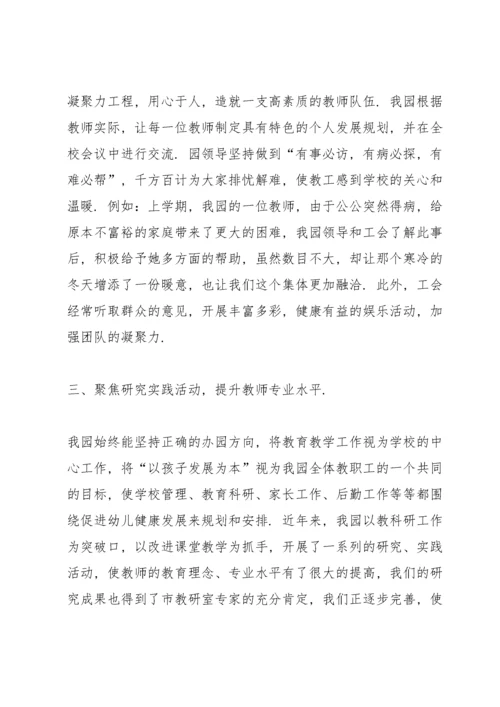 凝聚力工程，用心于人，造就一支高素质的教师队伍．我园根据教师实际，让每一位教师制定具有特色的个人发展规划，并在全校会议中进行交流．园领导坚持做到“有事必访，有病必探，有难必帮”，千方百计为大家排忧解难，使教工感到学校的关心和温暖．例如：上学期，我园的一位教师，由于公公突然得病，给原本不富裕的家庭带来了更大的困难，我园领导和工会了解此事后，积极给予她多方面的帮助，虽然数目不大，却让那个寒冷的冬天增添了一份暖意，也让我们这个集体更加融洽．此外，工会经常听取群众的意见，开展丰富多彩，健康有益的娱乐活动，加强团队的凝聚力．

三、聚焦研究实践活动，提升教师专业水平．

我园始终能坚持正确的办园方向，将教育教学工作视为学校的中心工作，将“以孩子发展为本”视为我园全体教职工的一个共同的目标，使学校管理、教育科研、家长工作、后勤工作等等都围绕促进幼儿健康发展来规划和安排．近年来，我园以教科研工作为突破口，以改进课堂教学为抓手，开展了一系列的研究、实践活动，使教师的教育理念、专业水平有了很大的提高，我们的研究成果也得到了市教研室专家的充分肯定，我们正逐步完善，使